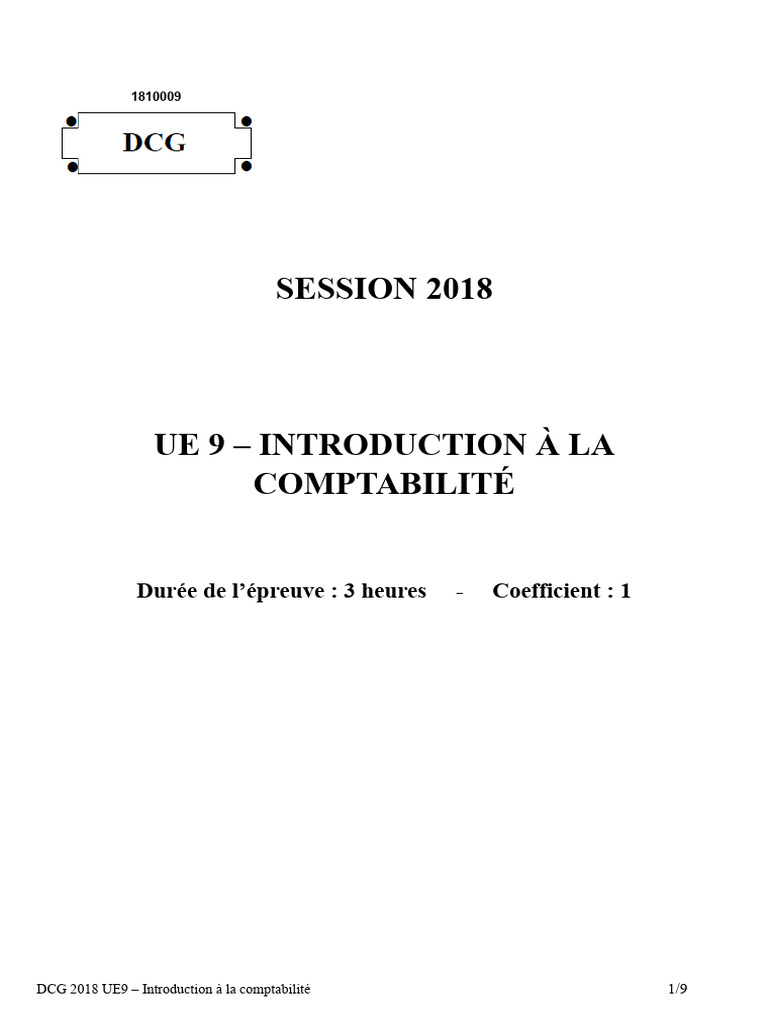 1810009

DCG

SESSION 2018

UE 9 – INTRODUCTION À LA COMPTABILITÉ

Durée de l'épreuve : 3 heures - Coefficient : 1

DCG 2018 UE9 – Introduction à la comptabilité 1/9